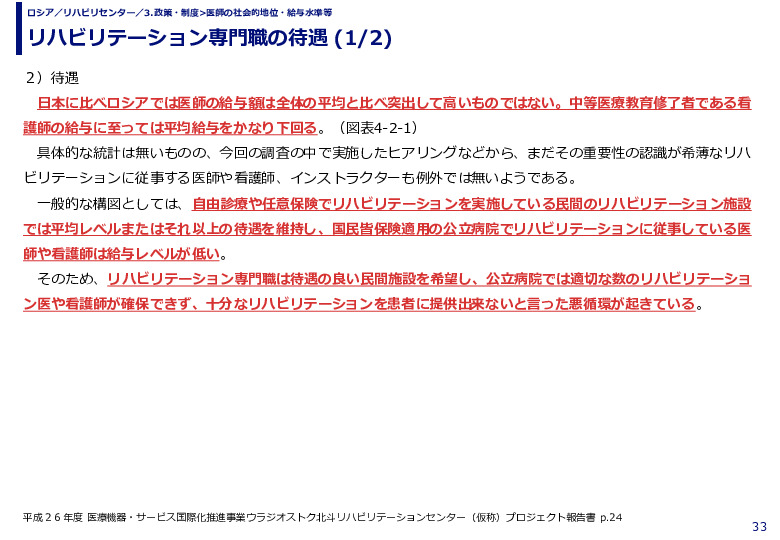 ロシア／リハビリセンター／3.政策・制度>医師の社会的地位・給与水準等

リハビリテーション専門職の待遇 (1/2)

２）待遇

日本に比べロシアでは医師の給与額は全体の平均と比べ突出して高いものではない。中等医療教育修了者である看護師の給与に至っては平均給与をかなり下回る。（図表4-2-1）

具体的な統計は無いものの、今回の調査の中で実施したヒアリングなどから、まだその重要性の認識が希薄なリハビリテーションに従事する医師や看護師、インストラクターも例外では無いようである。

一般的な構図としては、自由診療や任意保険でリハビリテーションを実施している民間のリハビリテーション施設では平均レベルまたはそれ以上の待遇を維持し、国民皆保険適用の公立病院でリハビリテーションに従事している医師や看護師は給与レベルが低い。

そのため、リハビリテーション専門職は待遇の良い民間施設を希望し、公立病院では適切な数のリハビリテーション医や看護師が確保できず、十分なリハビリテーションを患者に提供出来ないと言った悪循環が起きている。

平成２６年度 医療機器・サービス国際化推進事業ウラジオストク北斗リハビリテーションセンター（仮称）プロジェクト報告書 p.24

33